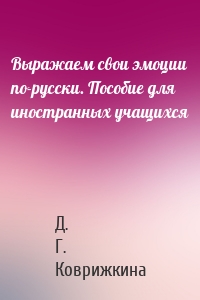 Выражаем свои эмоции по-русски. Пособие для иностранных учащихся

Д. Г. Коврижкина